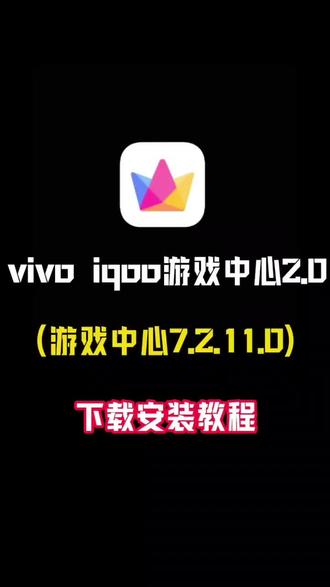 vivo iqoo游戏中心2.0

(游戏中心7.2.11.0)

下载安装教程